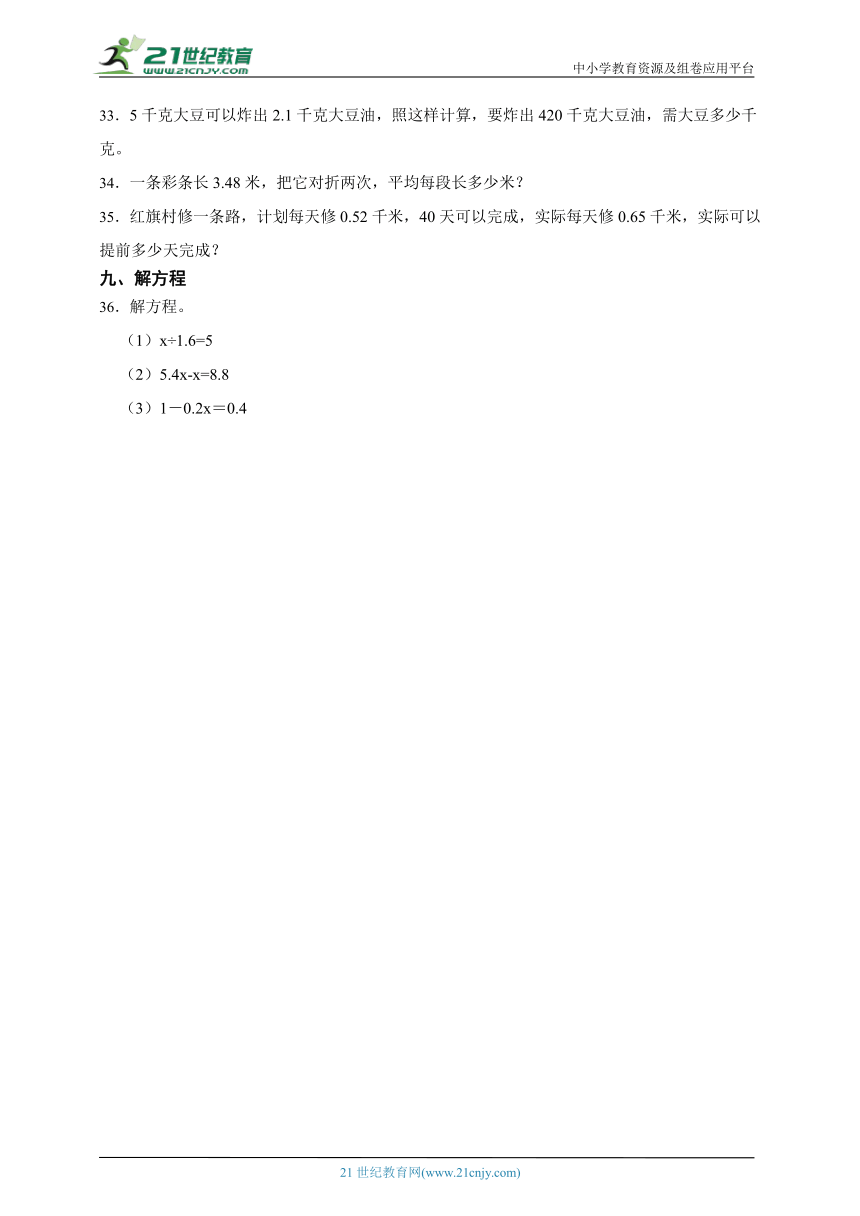 21世纪教育
www.21cnjy.com
中小学教育资源及组卷应用平台

33．5 千克大豆可以炸出 2.1 千克大豆油，照这样计算，要炸出 420 千克大豆油，需大豆多少千克。

34．一条彩条长 3.48 米，把它对折两次，平均每段长多少米？

35．红旗村修一条路，计划每天修 0.52 千米，40 天可以完成，实际每天修 0.65 千米，实际可以提前多少天完成？

九、解方程

36．解方程。

（1）$x÷1.6=5$

（2）$5.4x-x=8.8$

（3）$1－0.2x＝0.4$

21 世纪教育网(www.21cnjy.com)